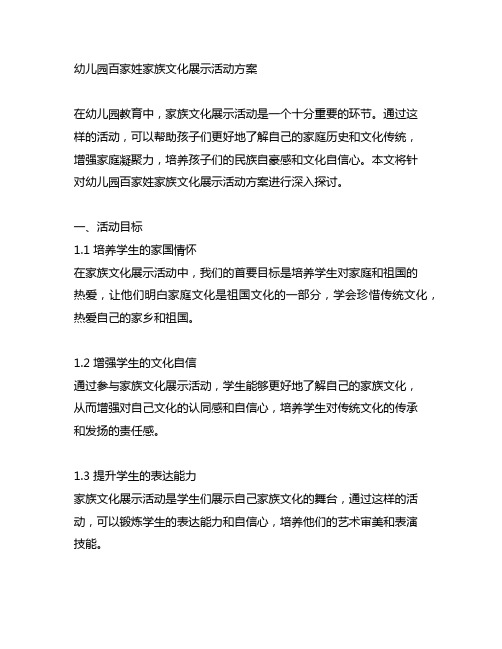 幼儿园百家姓家族文化展示活动方案

在幼儿园教育中，家族文化展示活动是一个十分重要的环节。通过这样的活动，可以帮助孩子们更好地了解自己的家庭历史和文化传统，增强家庭凝聚力，培养孩子们的民族自豪感和文化自信心。本文将针对幼儿园百家姓家族文化展示活动方案进行深入探讨。

一、活动目标
1.1 培养学生的家国情怀
在家族文化展示活动中，我们的首要目标是培养学生对家庭和祖国的热爱，让他们明白家庭文化是祖国文化的一部分，学会珍惜传统文化，热爱自己的家乡和祖国。

1.2 增强学生的文化自信
通过参与家族文化展示活动，学生能够更好地了解自己的家族文化，从而增强对自己文化的认同感和自信心，培养学生对传统文化的传承和发扬的责任感。

1.3 提升学生的表达能力
家族文化展示活动是学生们展示自己家族文化的舞台，通过这样的活动，可以锻炼学生的表达能力和自信心，培养他们的艺术审美和表演技能。